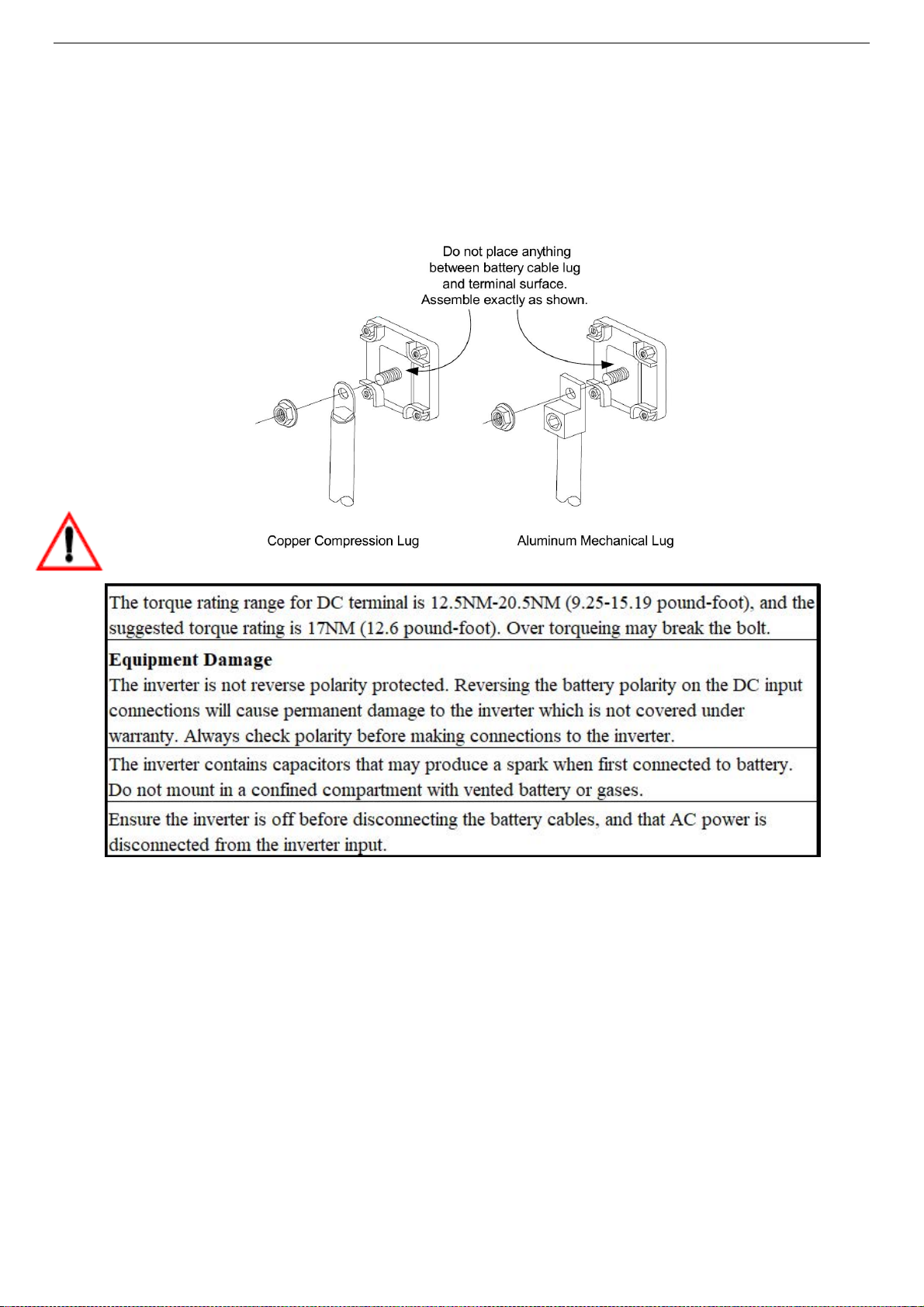 Do not place anything between battery cable lug and terminal surface. Assemble exactly as shown.

Copper Compression Lug

Aluminum Mechanical Lug

| The torque rating range for DC terminal is 12.5NM-20.5NM (9.25-15.19 pound-foot), and the suggested torque rating is 17NM (12.6 pound-foot). Over torqueing may break the bolt. |
|---|
| **Equipment Damage** The inverter is not reverse polarity protected. Reversing the battery polarity on the DC input connections will cause permanent damage to the inverter which is not covered under warranty. Always check polarity before making connections to the inverter. |
| The inverter contains capacitors that may produce a spark when first connected to battery. Do not mount in a confined compartment with vented battery or gases. |
| Ensure the inverter is off before disconnecting the battery cables, and that AC power is disconnected from the inverter input. |